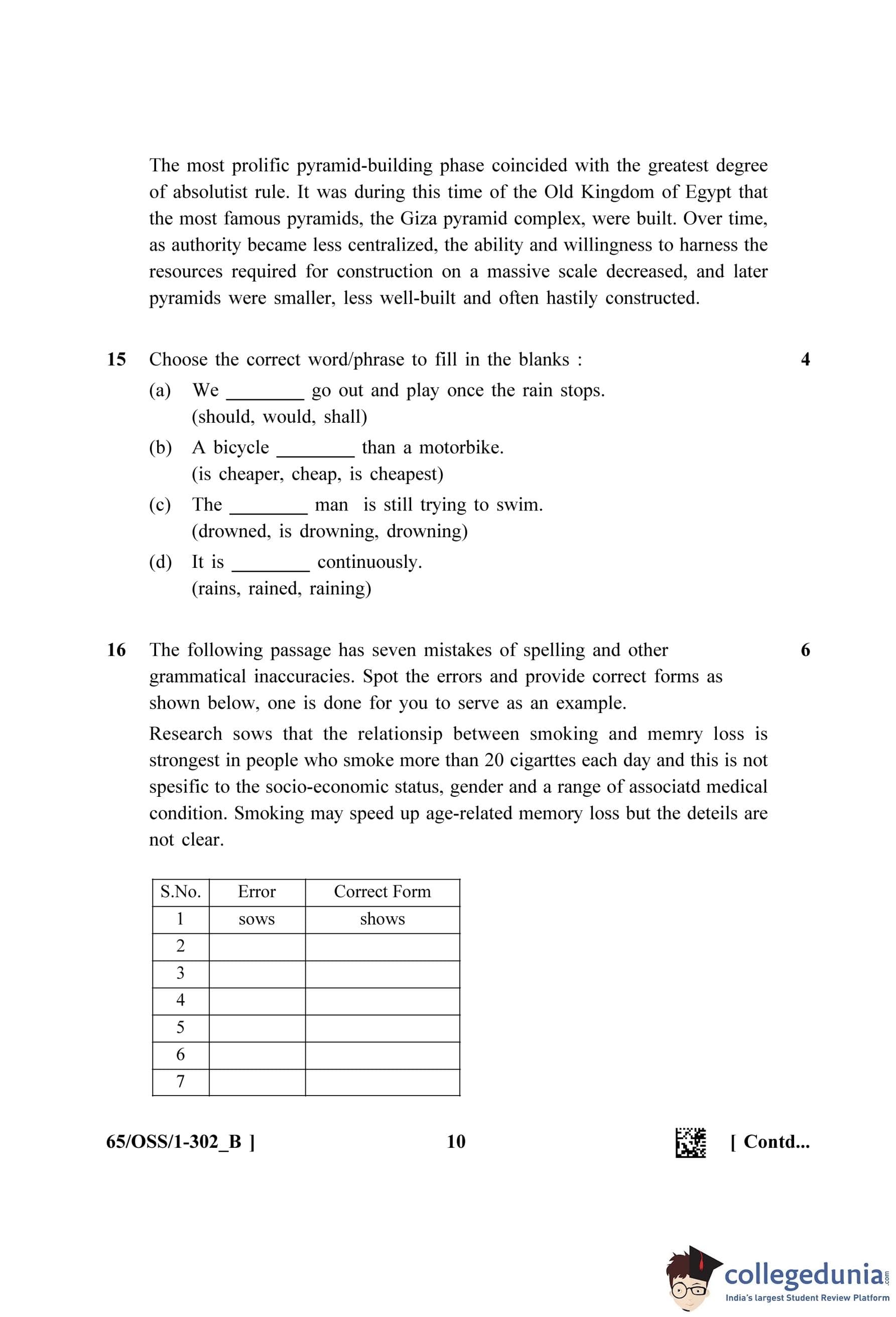 The most prolific pyramid-building phase coincided with the greatest degree of absolutist rule. It was during this time of the Old Kingdom of Egypt that the most famous pyramids, the Giza pyramid complex, were built. Over time, as authority became less centralized, the ability and willingness to harness the resources required for construction on a massive scale decreased, and later pyramids were smaller, less well-built and often hastily constructed.

15 Choose the correct word/phrase to fill in the blanks : 4

(a) We ________ go out and play once the rain stops.
(should, would, shall)

(b) A bicycle ________ than a motorbike.
(is cheaper, cheap, is cheapest)

(c) The ________ man is still trying to swim.
(drowned, is drowning, drowning)

(d) It is ________ continuously.
(rains, rained, raining)

16 The following passage has seven mistakes of spelling and other grammatical inaccuracies. Spot the errors and provide correct forms as shown below, one is done for you to serve as an example. 6

Research sows that the relationsip between smoking and memry loss is strongest in people who smoke more than 20 cigarttes each day and this is not spesific to the socio-economic status, gender and a range of associatd medical condition. Smoking may speed up age-related memory loss but the deteils are not clear.

| S.No. | Error | Correct Form |
|---|---|---|
| 1 | sows | shows |
| 2 | | |
| 3 | | |
| 4 | | |
| 5 | | |
| 6 | | |
| 7 | | |

65/OSS/1-302_B ] 10 [ Contd...

collegedunia.com
India's largest Student Review Platform